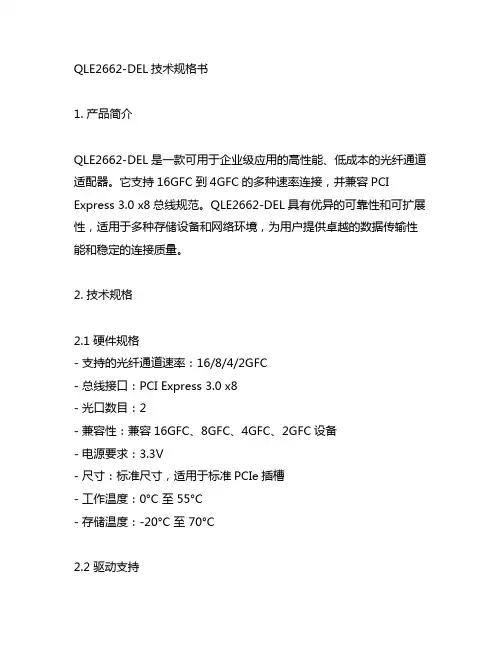 QLE2662-DEL 技术规格书

1. 产品简介

QLE2662-DEL 是一款可用于企业级应用的高性能、低成本的光纤通道适配器。它支持 16GFC 到 4GFC 的多种速率连接，并兼容 PCI Express 3.0 x8 总线规范。QLE2662-DEL 具有优异的可靠性和可扩展性，适用于多种存储设备和网络环境，为用户提供卓越的数据传输性能和稳定的连接质量。

2. 技术规格

2.1 硬件规格
- 支持的光纤通道速率：16/8/4/2GFC
- 总线接口：PCI Express 3.0 x8
- 光口数目：2
- 兼容性：兼容 16GFC、8GFC、4GFC、2GFC 设备
- 电源要求：3.3V
- 尺寸：标准尺寸，适用于标准 PCIe 插槽
- 工作温度：0°C 至 55°C
- 存储温度：-20°C 至 70°C

2.2 驱动支持